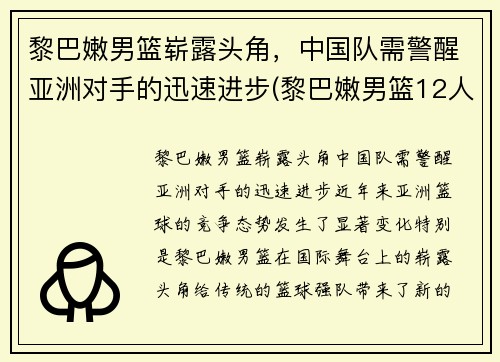 黎巴嫩男篮崭露头角，中国队需警醒亚洲对手的迅速进步(黎巴嫩男篮12人

黎巴嫩男篮崭露头角中国队需警醒亚洲对手的迅速进步近年来亚洲篮球的竞争态势发生了显著变化特别是黎巴嫩男篮在国际舞台上的崭露头角给传统的篮球强队带来了新的